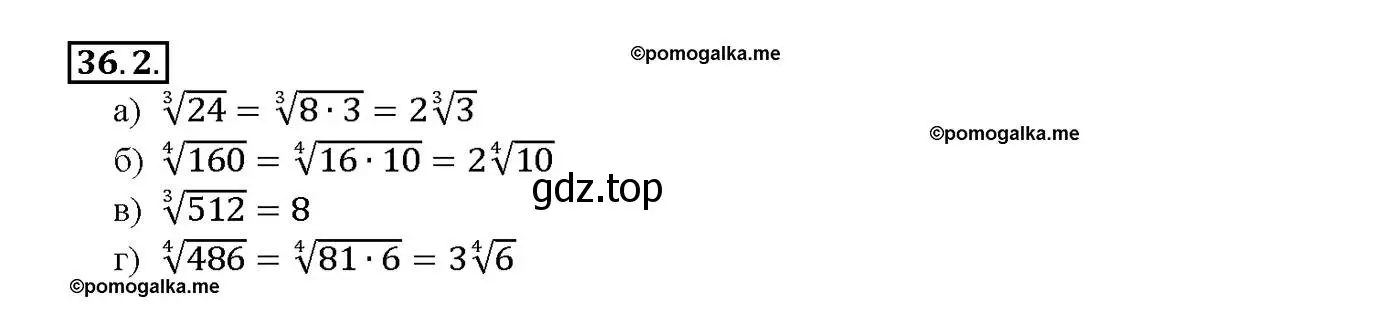 36.2.

©pomogalka.me

а) $\sqrt[3]{24} = \sqrt[3]{8 \cdot 3} = 2\sqrt[3]{3}$

©pomogalka.me

б) $\sqrt[4]{160} = \sqrt[4]{16 \cdot 10} = 2\sqrt[4]{10}$

gdz.top

в) $\sqrt[3]{512} = 8$

г) $\sqrt[4]{486} = \sqrt[4]{81 \cdot 6} = 3\sqrt[4]{6}$

©pomogalka.me